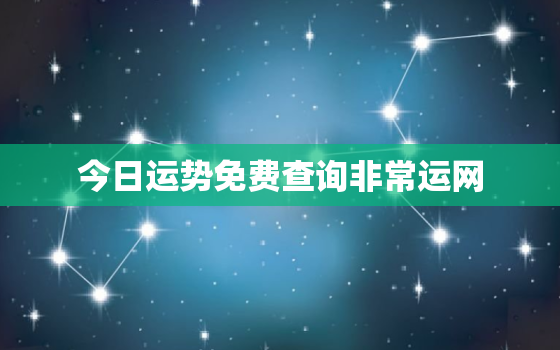 今日运势免费查询非常运网